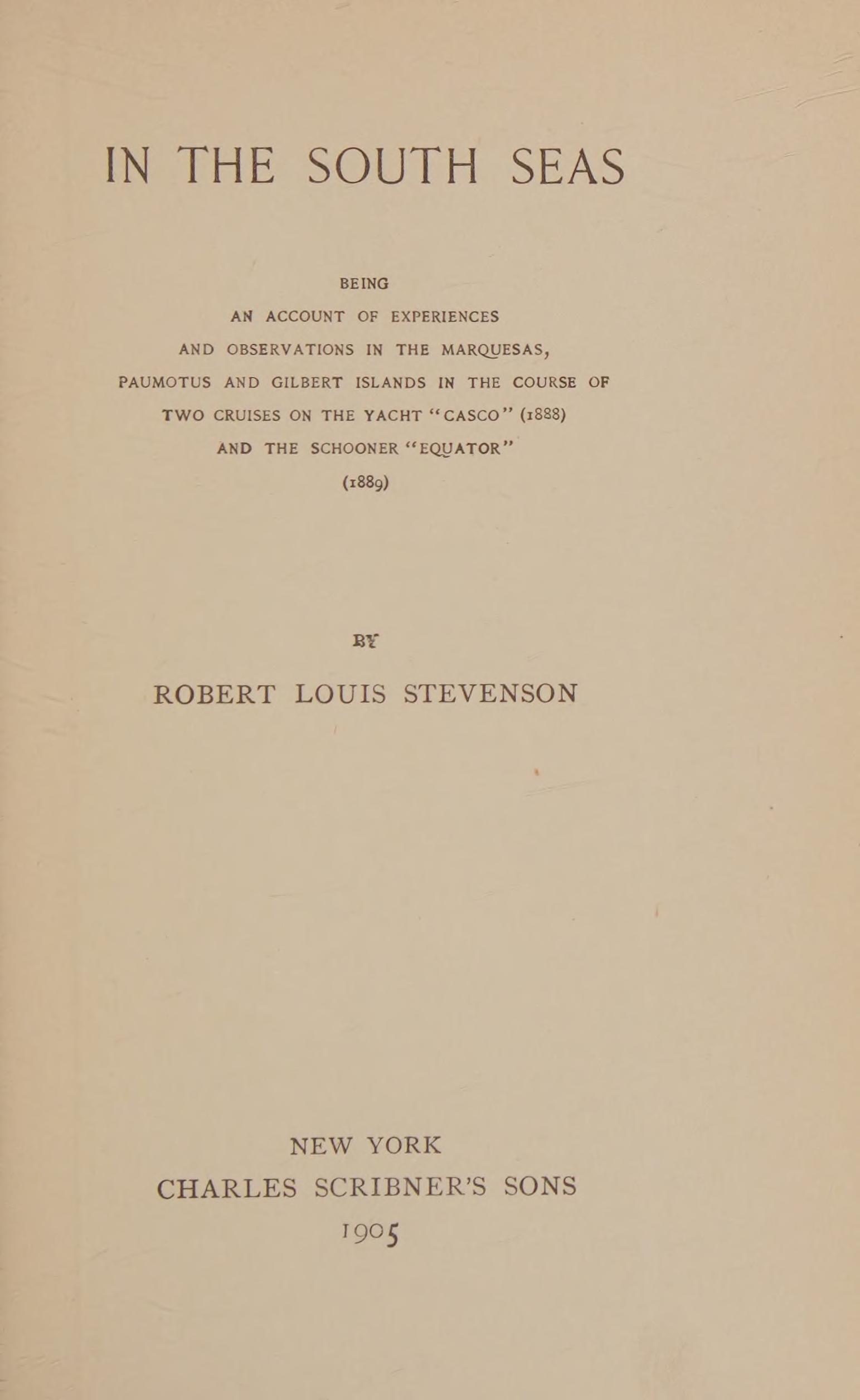 IN THE SOUTH SEAS

BEING
AN ACCOUNT OF EXPERIENCES
AND OBSERVATIONS IN THE MARQUESAS,
PAUMOTUS AND GILBERT ISLANDS IN THE COURSE OF
TWO CRUISES ON THE YACHT "CASCO" (1888)
AND THE SCHOONER "EQUATOR"
(1889)

BY

ROBERT LOUIS STEVENSON

NEW YORK
CHARLES SCRIBNER'S SONS
1905